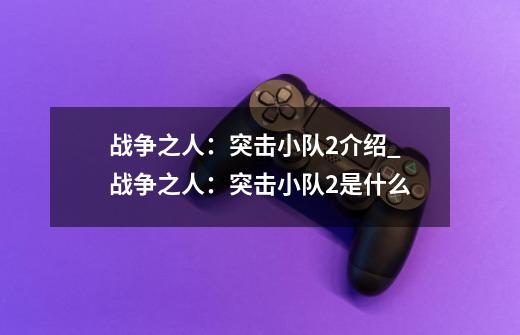 战争之人：突击小队2介绍_战争之人：突击小队2是什么